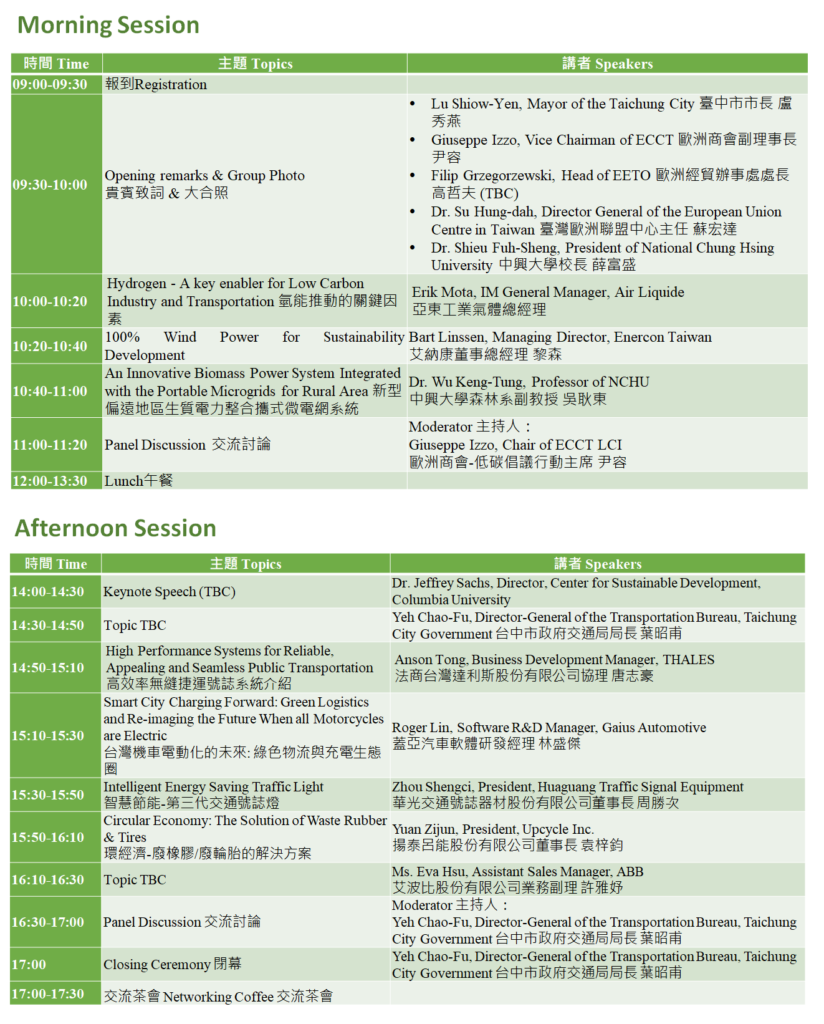 Morning Session

| 時間 Time | 主題 Topics | 講者 Speakers |
|---|---|---|
| 09:00-09:30 | 報到Registration | |
| 09:30-10:00 | Opening remarks & Group Photo 貴賓致詞 & 大合照 | • Lu Shiow-Yen, Mayor of the Taichung City 臺中市市長 盧秀燕 • Giuseppe Izzo, Vice Chairman of ECCT 歐洲商會副理事長 尹容 • Filip Grzegorzewski, Head of EETO 歐洲經貿辦事處處長 高哲夫 (TBC) • Dr. Su Hung-dah, Director General of the European Union Centre in Taiwan 臺灣歐洲聯盟中心主任 蘇宏達 • Dr. Shieu Fuh-Sheng, President of National Chung Hsing University 中興大學校長 薛富盛 |
| 10:00-10:20 | Hydrogen - A key enabler for Low Carbon Industry and Transportation 氫能推動的關鍵因素 | Erik Mota, IM General Manager, Air Liquide 亞東工業氣體總經理 |
| 10:20-10:40 | 100% Wind Power for Sustainability Development | Bart Linssen, Managing Director, Enercon Taiwan 艾納康董事總經理 黎森 |
| 10:40-11:00 | An Innovative Biomass Power System Integrated with the Portable Microgrids for Rural Area 新型偏遠地區生質電力整合攜式微電網系統 | Dr. Wu Keng-Tung, Professor of NCHU 中興大學森林系副教授 吳耿東 |
| 11:00-11:20 | Panel Discussion 交流討論 | Moderator 主持人： Giuseppe Izzo, Chair of ECCT LCI 歐洲商會-低碳倡議行動主席 尹容 |
| 12:00-13:30 | Lunch午餐 | |

Afternoon Session

| 時間 Time | 主題 Topics | 講者 Speakers |
|---|---|---|
| 14:00-14:30 | Keynote Speech (TBC) | Dr. Jeffrey Sachs, Director, Center for Sustainable Development, Columbia University |
| 14:30-14:50 | Topic TBC | Yeh Chao-Fu, Director-General of the Transportation Bureau, Taichung City Government 台中市政府交通局局長 葉昭甫 |
| 14:50-15:10 | High Performance Systems for Reliable, Appealing and Seamless Public Transportation 高效率無縫捷運號誌系統介紹 | Anson Tong, Business Development Manager, THALES 法商台灣達利斯股份有限公司協理 唐志豪 |
| 15:10-15:30 | Smart City Charging Forward: Green Logistics and Re-imaging the Future When all Motorcycles are Electric 台灣機車電動化的未來: 綠色物流與充電生態圈 | Roger Lin, Software R&D Manager, Gaius Automotive 蓋亞汽車軟體研發經理 林盛傑 |
| 15:30-15:50 | Intelligent Energy Saving Traffic Light 智慧節能-第三代交通號誌燈 | Zhou Shengci, President, Huaguang Traffic Signal Equipment 華光交通號誌器材股份有限公司董事長 周勝次 |
| 15:50-16:10 | Circular Economy: The Solution of Waste Rubber & Tires 環經濟-廢橡膠/廢輪胎的解決方案 | Yuan Zijun, President, Upcycle Inc. 揚泰呂能股份有限公司董事長 袁梓鈞 |
| 16:10-16:30 | Topic TBC | Ms. Eva Hsu, Assistant Sales Manager, ABB 艾波比股份有限公司業務副理 許雅妤 |
| 16:30-17:00 | Panel Discussion 交流討論 | Moderator 主持人： Yeh Chao-Fu, Director-General of the Transportation Bureau, Taichung City Government 台中市政府交通局局長 葉昭甫 |
| 17:00 | Closing Ceremony 閉幕 | Yeh Chao-Fu, Director-General of the Transportation Bureau, Taichung City Government 台中市政府交通局局長 葉昭甫 |
| 17:00-17:30 | 交流茶會 Networking Coffee 交流茶會 | |